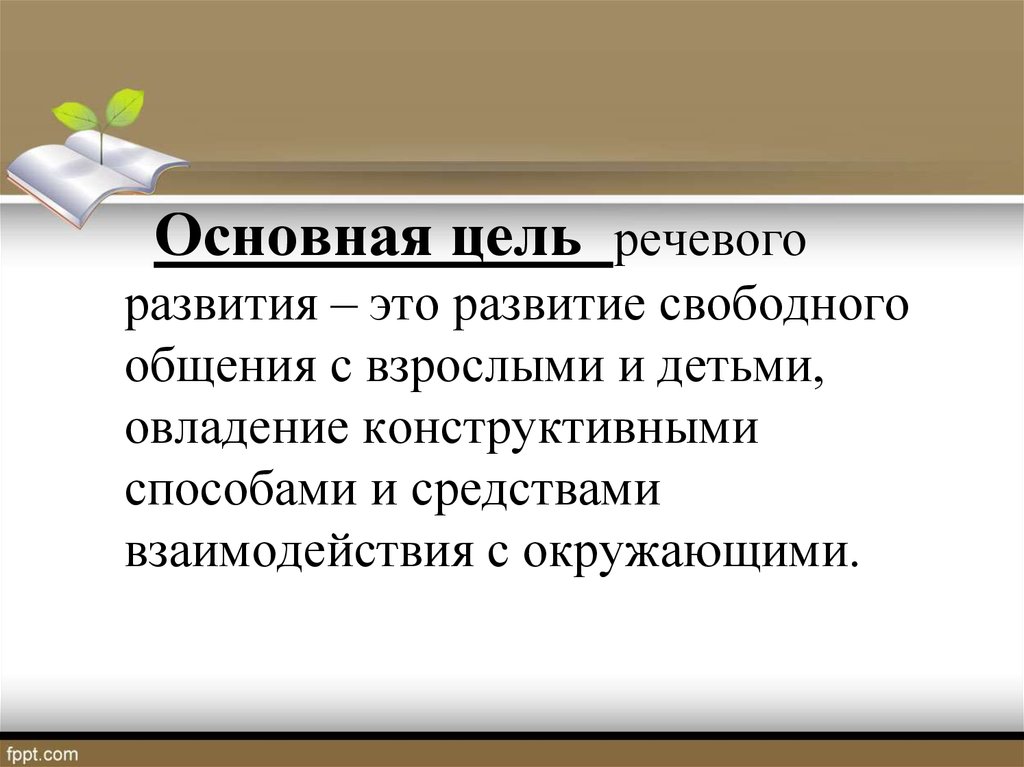 Основная цель речевого развития – это развитие свободного общения с взрослыми и детьми, овладение конструктивными способами и средствами взаимодействия с окружающими.

fppt.com